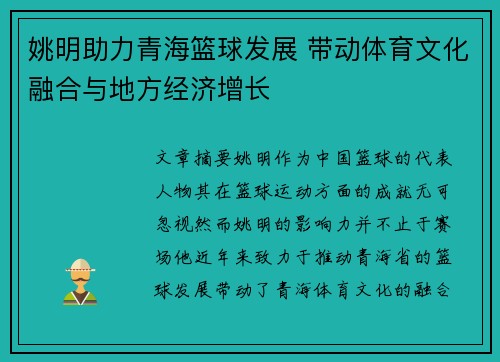 姚明助力青海篮球发展 带动体育文化融合与地方经济增长

文章摘要姚明作为中国篮球的代表人物其在篮球运动方面的成就无可忽视然而姚明的影响力并不止于赛场他近年来致力于推动青海省的篮球发展带动了青海体育文化的融合